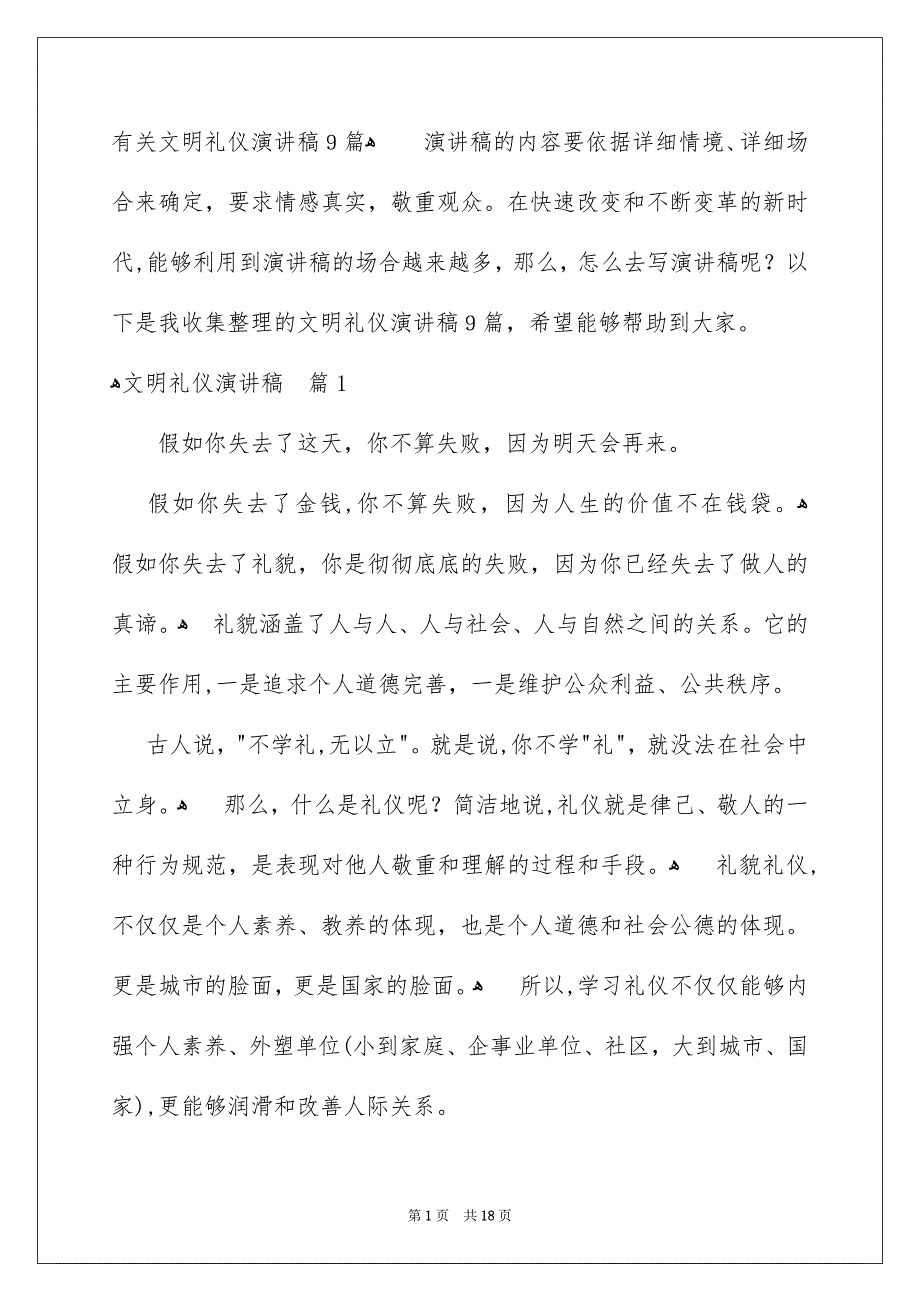 有关文明礼仪演讲稿9篇    演讲稿的内容要依据详细情境、详细场合来确定，要求情感真实，敬重观众。在快速改变和不断变革的新时代,能够利用到演讲稿的场合越来越多，那么,怎么去写演讲稿呢？以下是我收集整理的文明礼仪演讲稿9篇，希望能够帮助到大家。

文明礼仪演讲稿　篇1

假如你失去了这天，你不算失败，因为明天会再来。

假如你失去了金钱,你不算失败，因为人生的价值不在钱袋。假如你失去了礼貌，你是彻彻底底的失败，因为你已经失去了做人的真谛。  礼貌涵盖了人与人、人与社会、人与自然之间的关系。它的主要作用,一是追求个人道德完善，一是维护公众利益、公共秩序。

古人说,"不学礼,无以立"。就是说,你不学"礼",就没法在社会中立身。  那么，什么是礼仪呢？简洁地说,礼仪就是律己、敬人的一种行为规范，是表现对他人敬重和理解的过程和手段。  礼貌礼仪,不仅仅是个人素养、教养的体现，也是个人道德和社会公德的体现。更是城市的脸面，更是国家的脸面。  所以,学习礼仪不仅仅能够内强个人素养、外塑单位(小到家庭、企事业单位、社区，大到城市、国家),更能够润滑和改善人际关系。

第1页　共18页